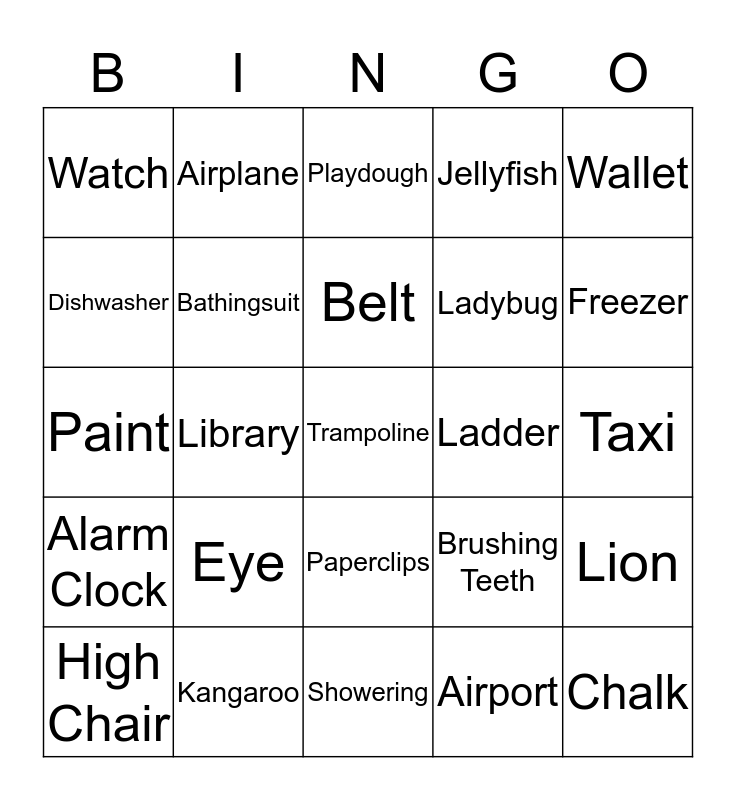 | B | I | N | G | O |
|---|---|---|---|---|
| Watch | Airplane | Playdough | Jellyfish | Wallet |
| Dishwasher | Bathingsuit | Belt | Ladybug | Freezer |
| Paint | Library | Trampoline | Ladder | Taxi |
| Alarm Clock | Eye | Paperclips | Brushing Teeth | Lion |
| High Chair | Kangaroo | Showering | Airport | Chalk |